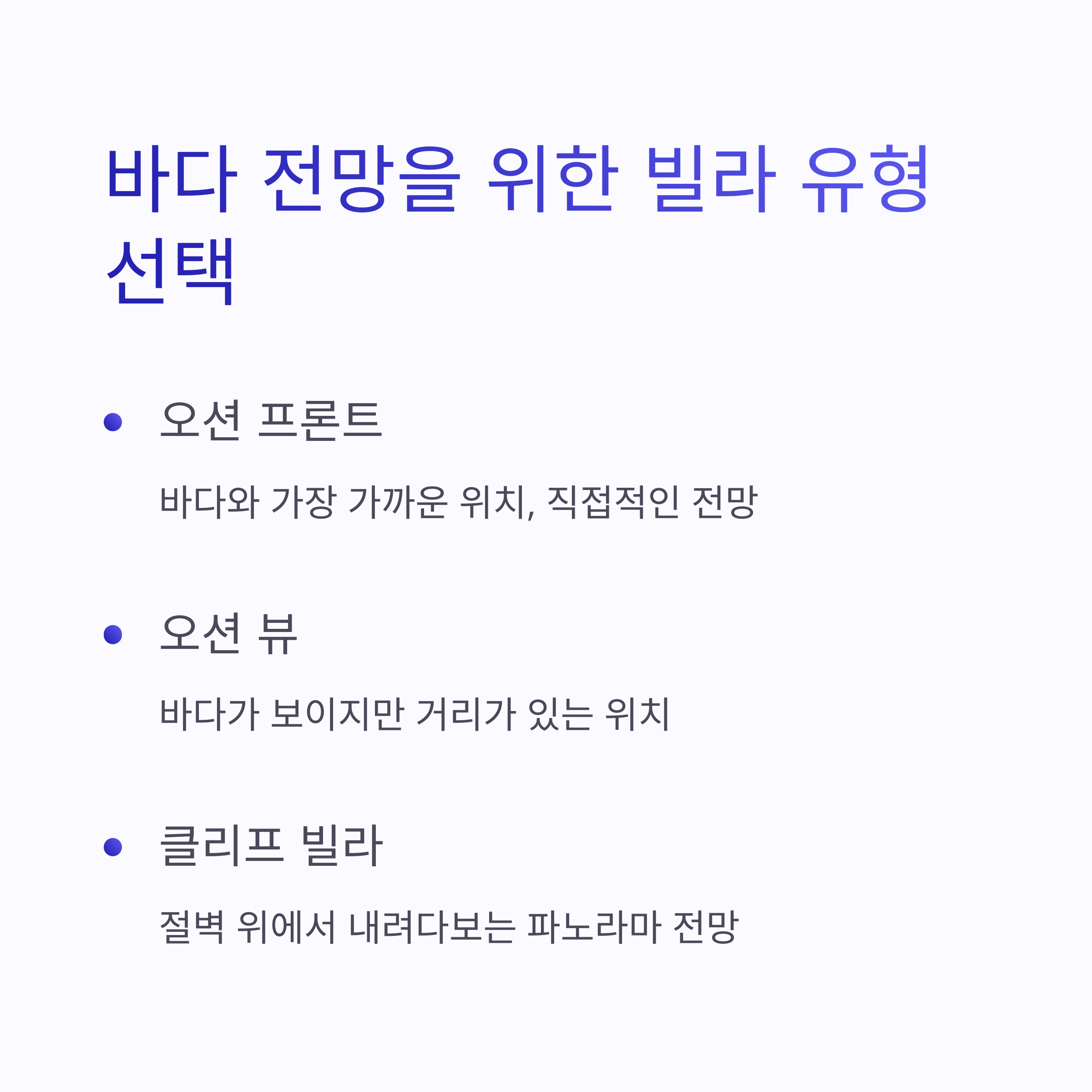 바다 전망을 위한 빌라 유형 선택

• 오션 프론트

바다와 가장 가까운 위치, 직접적인 전망

• 오션 뷰

바다가 보이지만 거리가 있는 위치

• 클리프 빌라

절벽 위에서 내려다보는 파노라마 전망